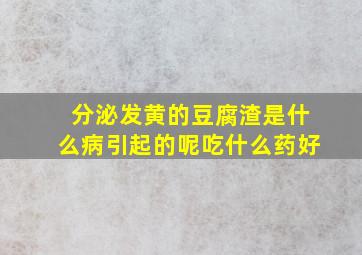 分泌发黄的豆腐渣是什么病引起的呢吃什么药好